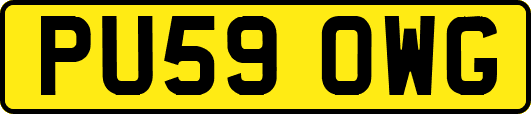 PU59 OWG